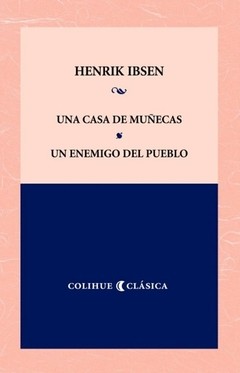 HENRIK IBSEN

UNA CASA DE MUÑECAS

UN ENEMIGO DEL PUEBLO

COLIHUE CLÁSICA